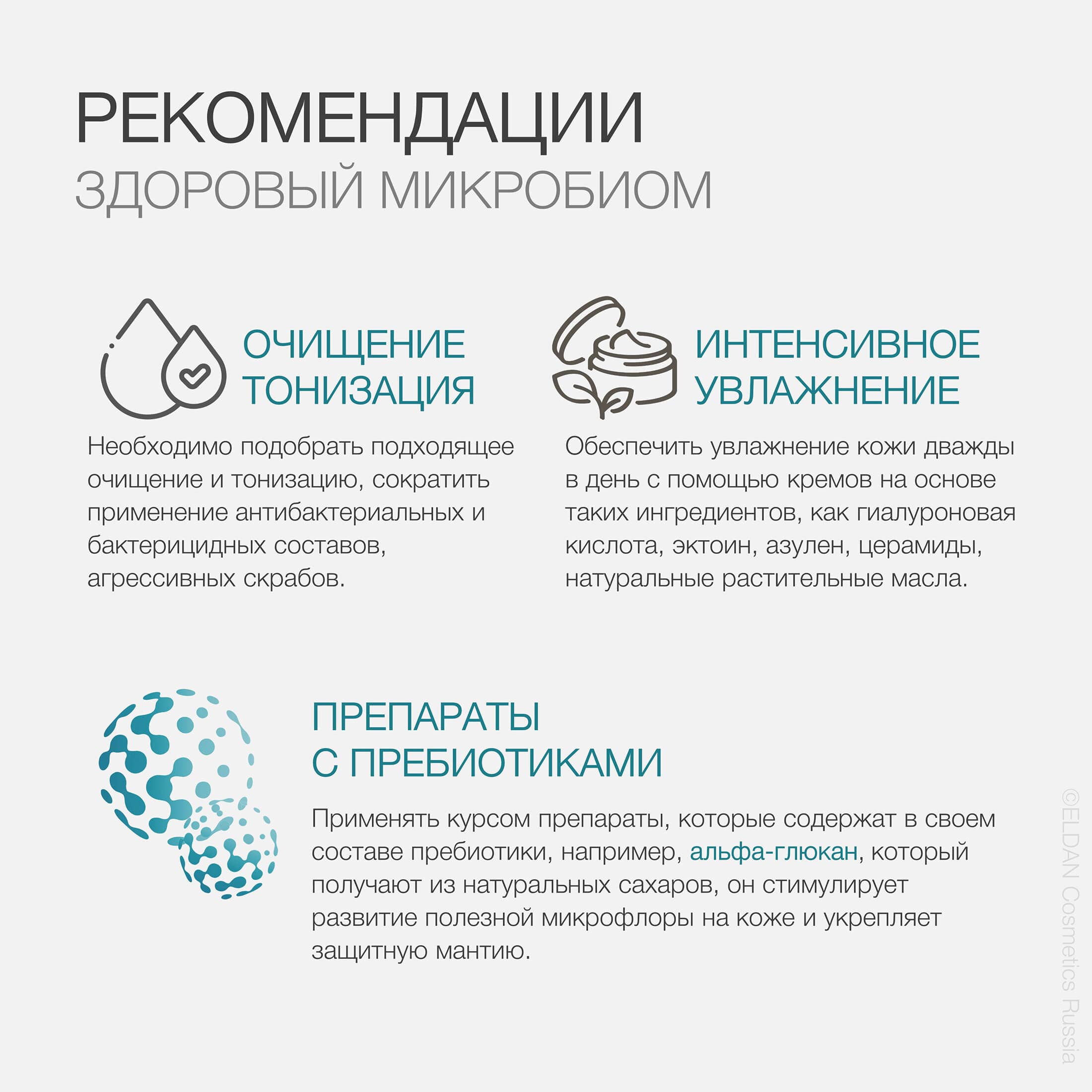 РЕКОМЕНДАЦИИ
ЗДОРОВЫЙ МИКРОБИОМ

ОЧИЩЕНИЕ
ТОНИЗАЦИЯ

Необходимо подобрать подходящее очищение и тонизацию, сократить применение антибактериальных и бактерицидных составов, агрессивных скрабов.

ИНТЕНСИВНОЕ
УВЛАЖНЕНИЕ

Обеспечить увлажнение кожи дважды в день с помощью кремов на основе таких ингредиентов, как гиалуроновая кислота, эктоин, азулен, церамиды, натуральные растительные масла.

ПРЕПАРАТЫ
С ПРЕБИОТИКАМИ

Применять курсом препараты, которые содержат в своем составе пребиотики, например, альфа-глюкан, который получают из натуральных сахаров, он стимулирует развитие полезной микрофлоры на коже и укрепляет защитную мантию.

©ELDAN Cosmetics Russia